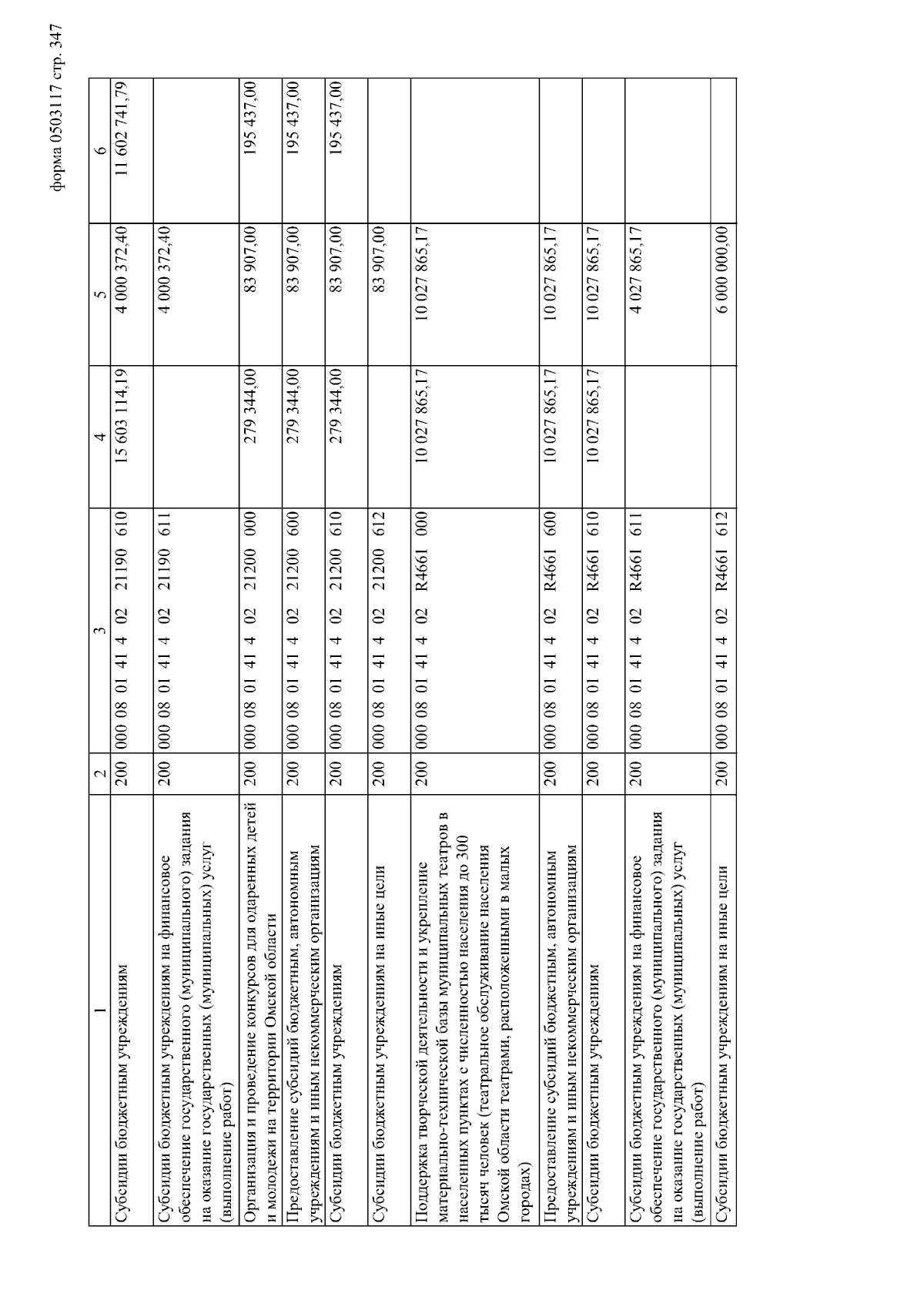 форма 0503117 стр. 347

| 1 | 2 | 3 | 4 | 5 | 6 |
|---|---|---|---|---|---|
| Субсидии бюджетным учреждениям | 200 | 000 08 01 41 4 02 21190 610 | 15 603 114,19 | 4 000 372,40 | 11 602 741,79 |
| Субсидии бюджетным учреждениям на финансовое обеспечение государственного (муниципального) задания на оказание государственных (муниципальных) услуг (выполнение работ) | 200 | 000 08 01 41 4 02 21190 611 | | 4 000 372,40 | |
| Организация и проведение конкурсов для одаренных детей и молодежи на территории Омской области | 200 | 000 08 01 41 4 02 21200 000 | 279 344,00 | 83 907,00 | 195 437,00 |
| Предоставление субсидий бюджетным, автономным учреждениям и иным некоммерческим организациям | 200 | 000 08 01 41 4 02 21200 600 | 279 344,00 | 83 907,00 | 195 437,00 |
| Субсидии бюджетным учреждениям | 200 | 000 08 01 41 4 02 21200 610 | 279 344,00 | 83 907,00 | 195 437,00 |
| Субсидии бюджетным учреждениям на иные цели | 200 | 000 08 01 41 4 02 21200 612 | | 83 907,00 | |
| Поддержка творческой деятельности и укрепление материально-технической базы муниципальных театров в населенных пунктах с численностью населения до 300 тысяч человек (театральное обслуживание населения Омской области театрами, расположенными в малых городах) | 200 | 000 08 01 41 4 02 R4661 000 | 10 027 865,17 | 10 027 865,17 | |
| Предоставление субсидий бюджетным, автономным учреждениям и иным некоммерческим организациям | 200 | 000 08 01 41 4 02 R4661 600 | 10 027 865,17 | 10 027 865,17 | |
| Субсидии бюджетным учреждениям | 200 | 000 08 01 41 4 02 R4661 610 | 10 027 865,17 | 10 027 865,17 | |
| Субсидии бюджетным учреждениям на финансовое обеспечение государственного (муниципального) задания на оказание государственных (муниципальных) услуг (выполнение работ) | 200 | 000 08 01 41 4 02 R4661 611 | | 4 027 865,17 | |
| Субсидии бюджетным учреждениям на иные цели | 200 | 000 08 01 41 4 02 R4661 612 | | 6 000 000,00 | |